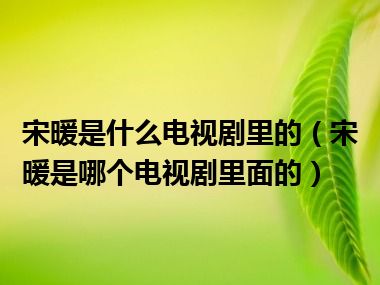 宋暖是什么电视剧里的（宋暖是哪个电视剧里面的）